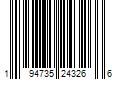 1 94735 24326 6